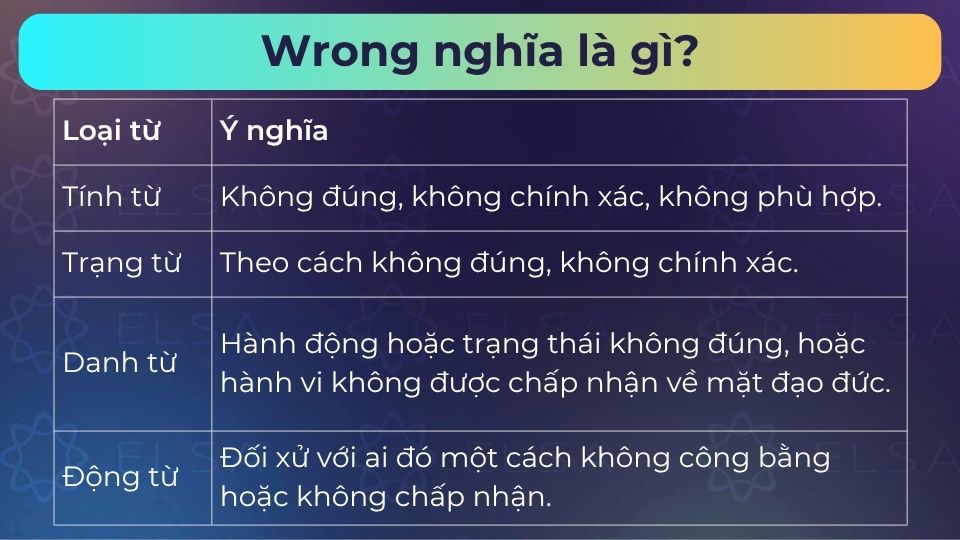 Wrong nghĩa là gì?

| Loại từ | Ý nghĩa |
|---|---|
| Tính từ | Không đúng, không chính xác, không phù hợp. |
| Trạng từ | Theo cách không đúng, không chính xác. |
| Danh từ | Hành động hoặc trạng thái không đúng, hoặc hành vi không được chấp nhận về mặt đạo đức. |
| Động từ | Đối xử với ai đó một cách không công bằng hoặc không chấp nhận. |

ELSA